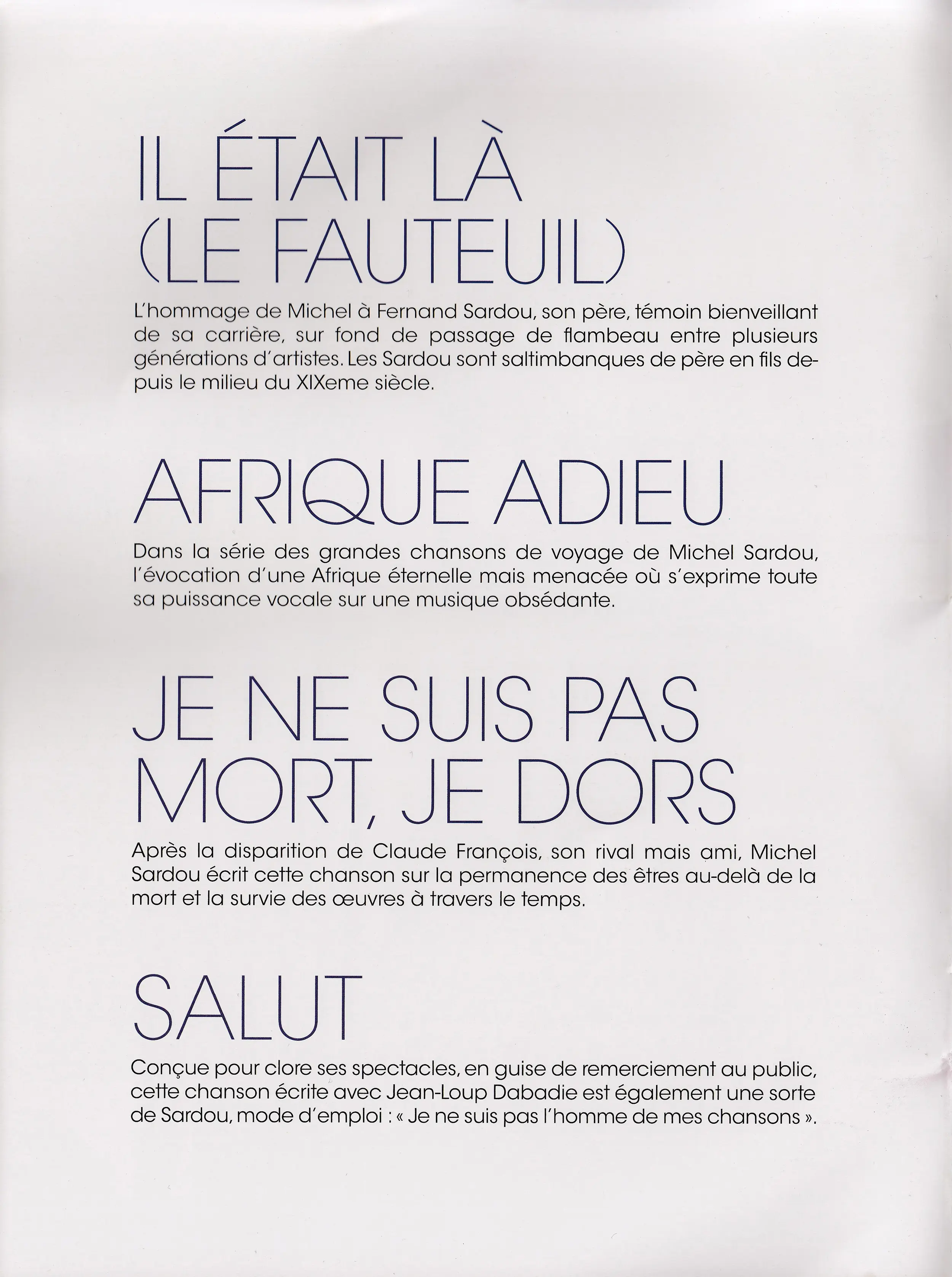 IL ÉTAIT LÀ
(LE FAUTEUIL)

L'hommage de Michel à Fernand Sardou, son père, témoin bienveillant de sa carrière, sur fond de passage de flambeau entre plusieurs générations d'artistes. Les Sardou sont saltimbanques de père en fils depuis le milieu du XIXeme siècle.

AFRIQUE ADIEU

Dans la série des grandes chansons de voyage de Michel Sardou, l'évocation d'une Afrique éternelle mais menacée où s'exprime toute sa puissance vocale sur une musique obsédante.

JE NE SUIS PAS
MORT, JE DORS

Après la disparition de Claude François, son rival mais ami, Michel Sardou écrit cette chanson sur la permanence des êtres au-delà de la mort et la survie des œuvres à travers le temps.

SALUT

Conçue pour clore ses spectacles, en guise de remerciement au public, cette chanson écrite avec Jean-Loup Dabadie est également une sorte de Sardou, mode d'emploi : « Je ne suis pas l'homme de mes chansons ».